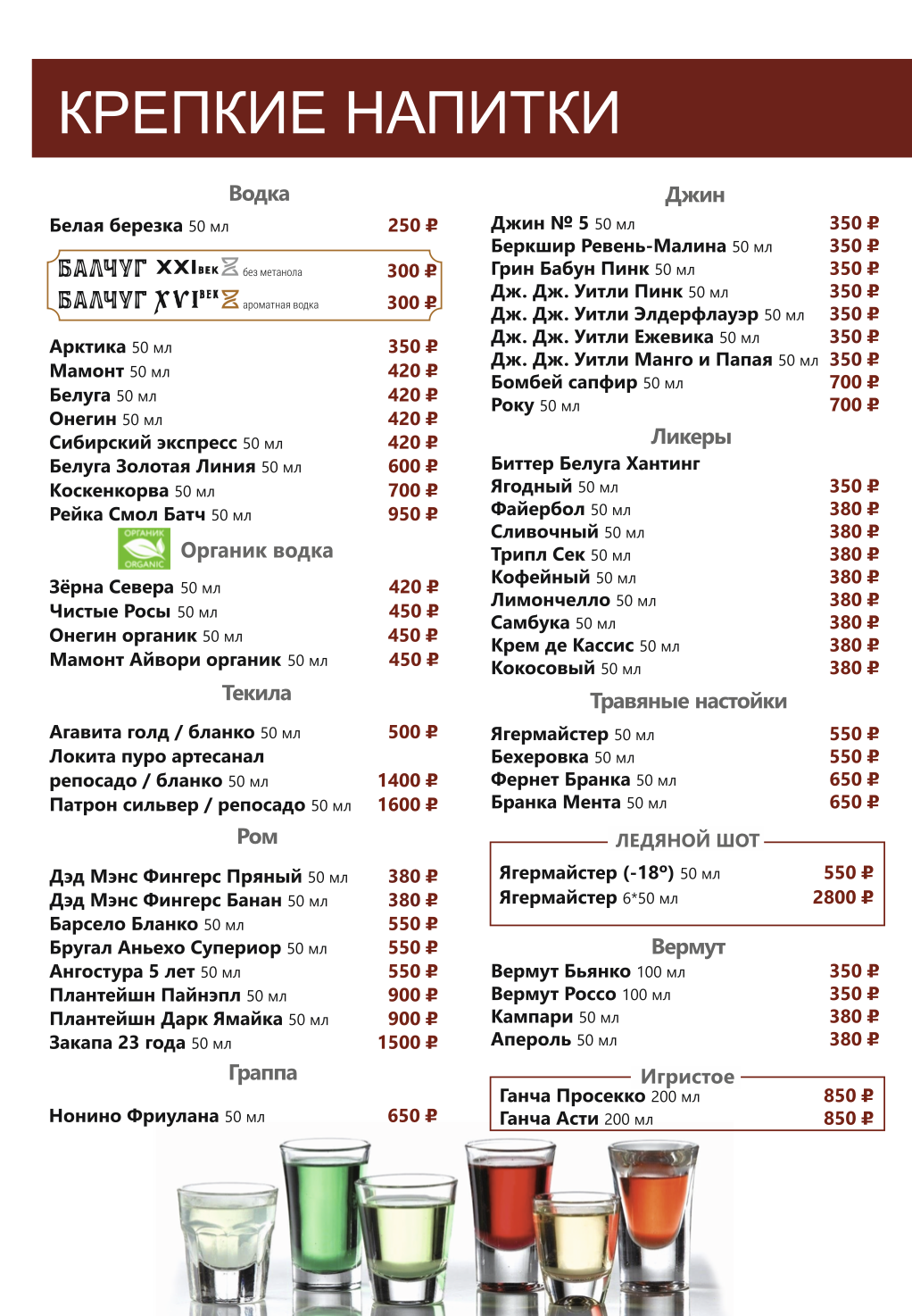 КРЕПКИЕ НАПИТКИ

Водка

Белая березка 50 мл 250 ₽

БАЛЧУГ XXI ВЕК без метанола 300 ₽
БАЛЧУГ XVI ВЕК ароматная водка 300 ₽

Арктика 50 мл 350 ₽
Мамонт 50 мл 420 ₽
Белуга 50 мл 420 ₽
Онегин 50 мл 420 ₽
Сибирский экспресс 50 мл 420 ₽
Белуга Золотая Линия 50 мл 600 ₽
Коскенкорва 50 мл 700 ₽
Рейка Смол Батч 50 мл 950 ₽

ОРГАНИК ORGANIC Органик водка

Зёрна Севера 50 мл 420 ₽
Чистые Росы 50 мл 450 ₽
Онегин органик 50 мл 450 ₽
Мамонт Айвори органик 50 мл 450 ₽

Текила

Агавита голд / бланко 50 мл 500 ₽
Локита пуро артесанал репосадо / бланко 50 мл 1400 ₽
Патрон сильвер / репосадо 50 мл 1600 ₽

Ром

Дэд Мэнс Фингерс Пряный 50 мл 380 ₽
Дэд Мэнс Фингерс Банан 50 мл 380 ₽
Барсело Бланко 50 мл 550 ₽
Бругал Аньехо Супериор 50 мл 550 ₽
Ангостура 5 лет 50 мл 550 ₽
Плантейшн Пайнэпл 50 мл 900 ₽
Плантейшн Дарк Ямайка 50 мл 900 ₽
Закапа 23 года 50 мл 1500 ₽

Граппа

Нонино Фриулана 50 мл 650 ₽

Джин

Джин № 5 50 мл 350 ₽
Беркшир Ревень-Малина 50 мл 350 ₽
Грин Бабун Пинк 50 мл 350 ₽
Дж. Дж. Уитли Пинк 50 мл 350 ₽
Дж. Дж. Уитли Элдерфлауэр 50 мл 350 ₽
Дж. Дж. Уитли Ежевика 50 мл 350 ₽
Дж. Дж. Уитли Манго и Папая 50 мл 350 ₽
Бомбей сапфир 50 мл 700 ₽
Року 50 мл 700 ₽

Ликеры

Биттер Белуга Хантинг
Ягодный 50 мл 350 ₽
Файербол 50 мл 380 ₽
Сливочный 50 мл 380 ₽
Трипл Сек 50 мл 380 ₽
Кофейный 50 мл 380 ₽
Лимончелло 50 мл 380 ₽
Самбука 50 мл 380 ₽
Крем де Кассис 50 мл 380 ₽
Кокосовый 50 мл 380 ₽

Травяные настойки

Ягермайстер 50 мл 550 ₽
Бехеровка 50 мл 550 ₽
Фернет Бранка 50 мл 650 ₽
Бранка Мента 50 мл 650 ₽

ЛЕДЯНОЙ ШОТ

Ягермайстер (-18º) 50 мл 550 ₽
Ягермайстер 6*50 мл 2800 ₽

Вермут

Вермут Бьянко 100 мл 350 ₽
Вермут Россо 100 мл 350 ₽
Кампари 50 мл 380 ₽
Апероль 50 мл 380 ₽

Игристое

Ганча Просекко 200 мл 850 ₽
Ганча Асти 200 мл 850 ₽